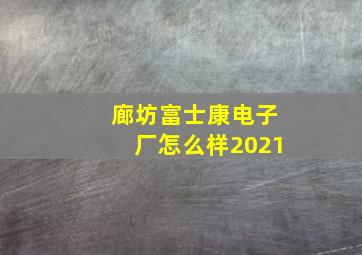 廊坊富士康电子厂怎么样2021